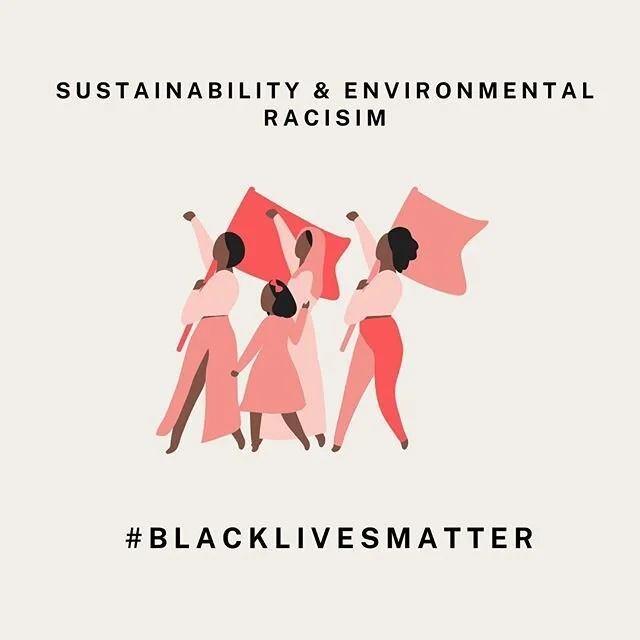 SUSTAINABILITY & ENVIRONMENTAL RACISIM

#BLACKLIVESMATTER